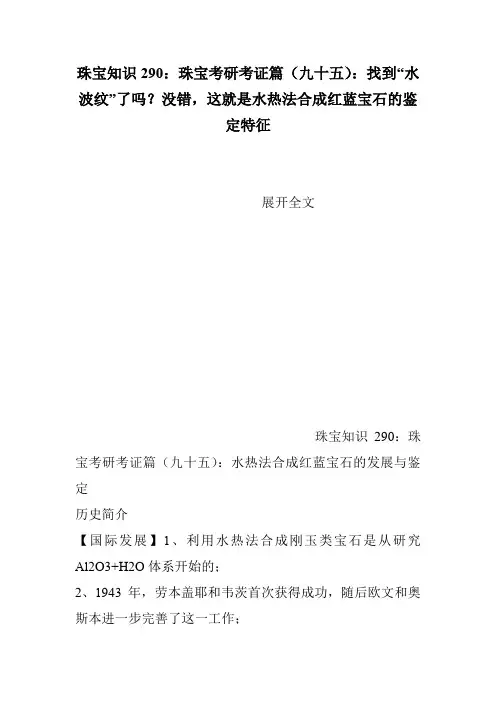 珠宝知识 290：珠宝考研考证篇（九十五）：找到“水波纹”了吗？没错，这就是水热法合成红蓝宝石的鉴定特征

展开全文

珠宝知识 290：珠宝考研考证篇（九十五）：水热法合成红蓝宝石的发展与鉴定

历史简介

【国际发展】1、利用水热法合成刚玉类宝石是从研究 Al2O3+H2O 体系开始的；

2、1943 年，劳本盖耶和韦茨首次获得成功，随后欧文和奥斯本进一步完善了这一工作；